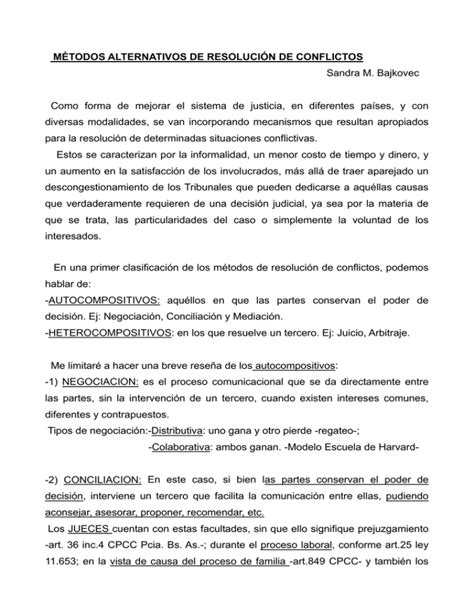 MÉTODOS ALTERNATIVOS DE RESOLUCIÓN DE CONFLICTOS

Sandra M. Bajkovec

Como forma de mejorar el sistema de justicia, en diferentes países, y con diversas modalidades, se van incorporando mecanismos que resultan apropiados para la resolución de determinadas situaciones conflictivas.

Estos se caracterizan por la informalidad, un menor costo de tiempo y dinero, y un aumento en la satisfacción de los involucrados, más allá de traer aparejado un descongestionamiento de los Tribunales que pueden dedicarse a aquéllas causas que verdaderamente requieren de una decisión judicial, ya sea por la materia de que se trata, las particularidades del caso o simplemente la voluntad de los interesados.

En una primer clasificación de los métodos de resolución de conflictos, podemos hablar de:
-AUTOCOMPOSITIVOS: aquéllos en que las partes conservan el poder de decisión. Ej: Negociación, Conciliación y Mediación.
-HETEROCOMPOSITIVOS: en los que resuelve un tercero. Ej: Juicio, Arbitraje.

Me limitaré a hacer una breve reseña de los autocompositivos:
-1) NEGOCIACION: es el proceso comunicacional que se da directamente entre las partes, sin la intervención de un tercero, cuando existen intereses comunes, diferentes y contrapuestos.
Tipos de negociación:-Distributiva: uno gana y otro pierde -regateo-;
-Colaborativa: ambos ganan. -Modelo Escuela de Harvard-

-2) CONCILIACION: En este caso, si bien las partes conservan el poder de decisión, interviene un tercero que facilita la comunicación entre ellas, pudiendo aconsejar, asesorar, proponer, recomendar, etc.
Los JUECES cuentan con estas facultades, sin que ello signifique prejuzgamiento -art. 36 inc.4 CPCC Pcia. Bs. As.-; durante el proceso laboral, conforme art.25 ley 11.653; en la vista de causa del proceso de familia -art.849 CPCC- y también los